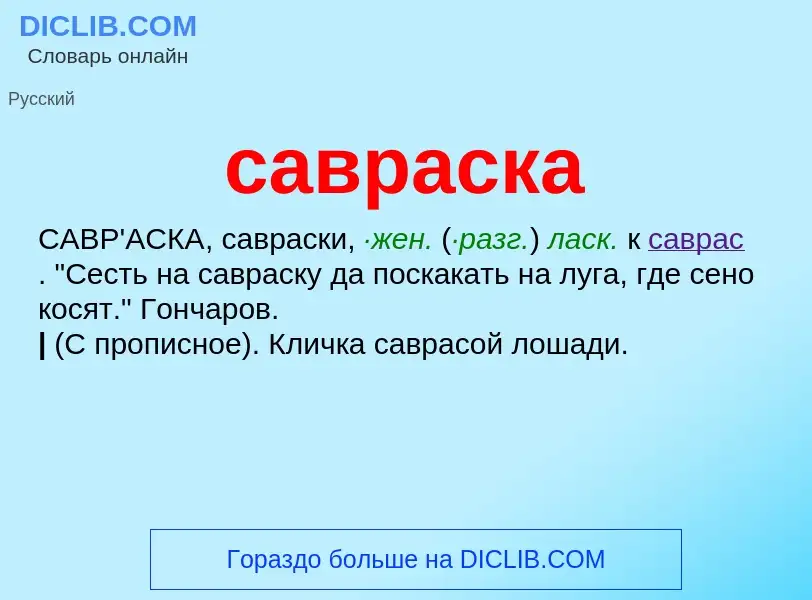 DICLIB.COM
Словарь онлайн

Русский

савраска

САВР'АСКА, савраски, ·жен. (·разг.) ласк. к саврас . "Сесть на савраску да поскакать на луга, где сено косят." Гончаров.
| (С прописное). Кличка саврасой лошади.

Гораздо больше на DICLIB.COM